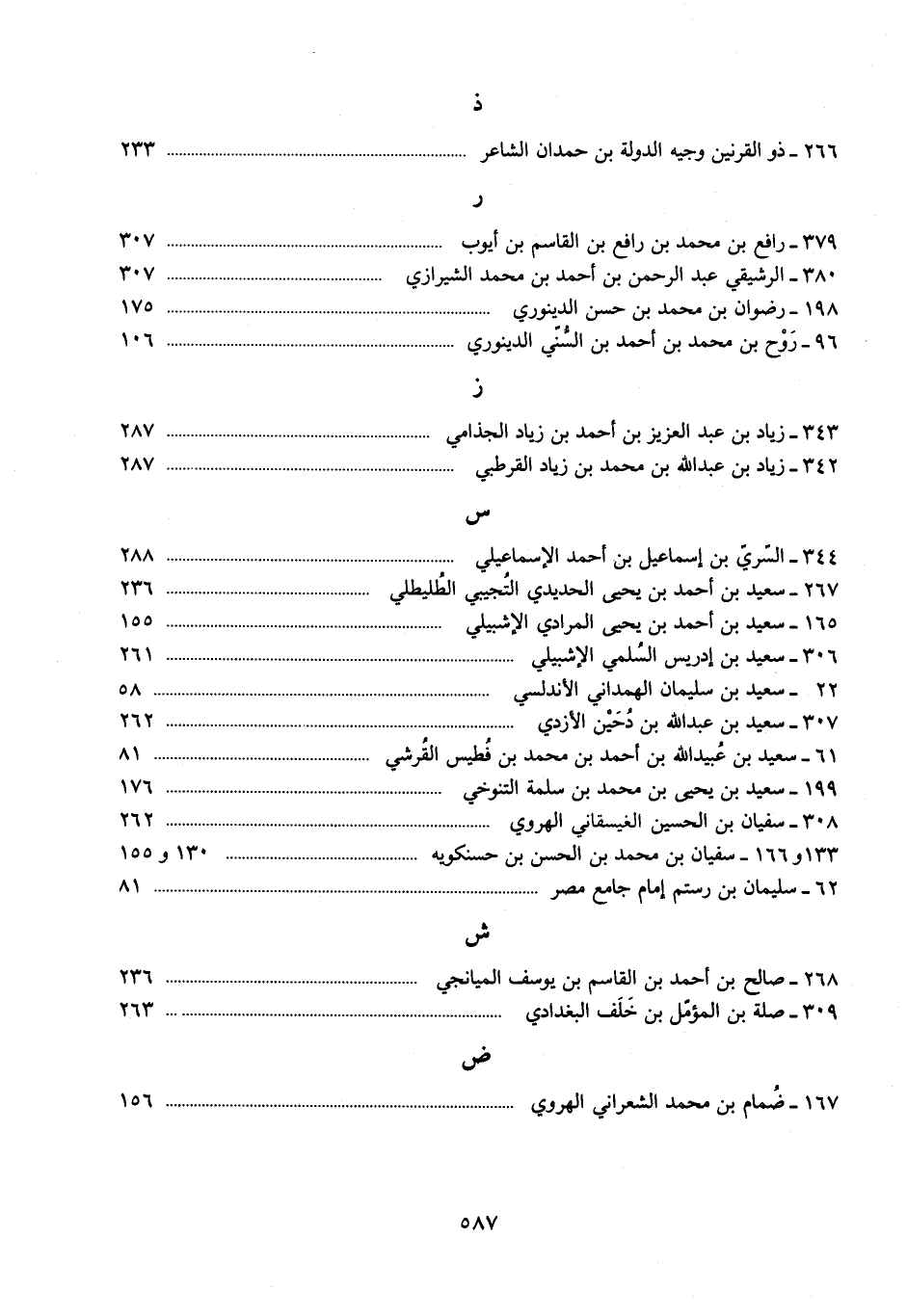 ذ

٢٦٦ ـ ذو القرنين وجيه الدولة بن حمدان الشاعر ........ ٢٣٣

ر

٣٧٩ ـ رافع بن محمد بن رافع بن القاسم بن أيوب ........ ٣٠٧
٣٨٠ ـ الرشيقي عبد الرحمن بن أحمد بن محمد الشيرازي ........ ٣٠٧
١٩٨ ـ رضوان بن محمد بن حسن الدينوري ........ ١٧٥
٩٦ ـ رَوْح بن محمد بن أحمد بن السُّنّي الدينوري ........ ١٠٦

ز

٣٤٣ ـ زياد بن عبد العزيز بن أحمد بن زياد الجذامي ........ ٢٨٧
٣٤٢ ـ زياد بن عبدالله بن محمد بن زياد القرطبي ........ ٢٨٧

س

٣٤٤ ـ السّريّ بن إسماعيل بن أحمد الإسماعيلي ........ ٢٨٨
٢٦٧ ـ سعيد بن أحمد بن يحيى الحديدي التُجيبي الطُليطلي ........ ٢٣٦
١٦٥ ـ سعيد بن أحمد بن يحيى المرادي الإشبيلي ........ ١٥٥
٣٠٦ ـ سعيد بن إدريس السُلمي الإشبيلي ........ ٢٦١
٢٢ ـ سعيد بن سليمان الهمداني الأندلسي ........ ٥٨
٣٠٧ ـ سعيد بن عبدالله بن دُحَيْن الأزدي ........ ٢٦٢
٦١ ـ سعيد بن عُبيدالله بن أحمد بن محمد بن فُطيس القُرشي ........ ٨١
١٩٩ ـ سعيد بن يحيى بن محمد بن سلمة التنوخي ........ ١٧٦
٣٠٨ ـ سفيان بن الحسين الغيسقاني الهروي ........ ٢٦٢
١٣٣و ١٦٦ ـ سفيان بن محمد بن الحسن بن حسنكويه ........ ١٣٠ و ١٥٥
٦٢ ـ سليمان بن رستم إمام جامع مصر ........ ٨١

ش

٢٦٨ ـ صالح بن أحمد بن القاسم بن يوسف الميانجي ........ ٢٣٦
٣٠٩ ـ صلة بن المؤمّل بن خَلَف البغدادي ........ ٢٦٣

ض

١٦٧ ـ ضُمام بن محمد الشعراني الهروي ........ ١٥٦

٥٨٧